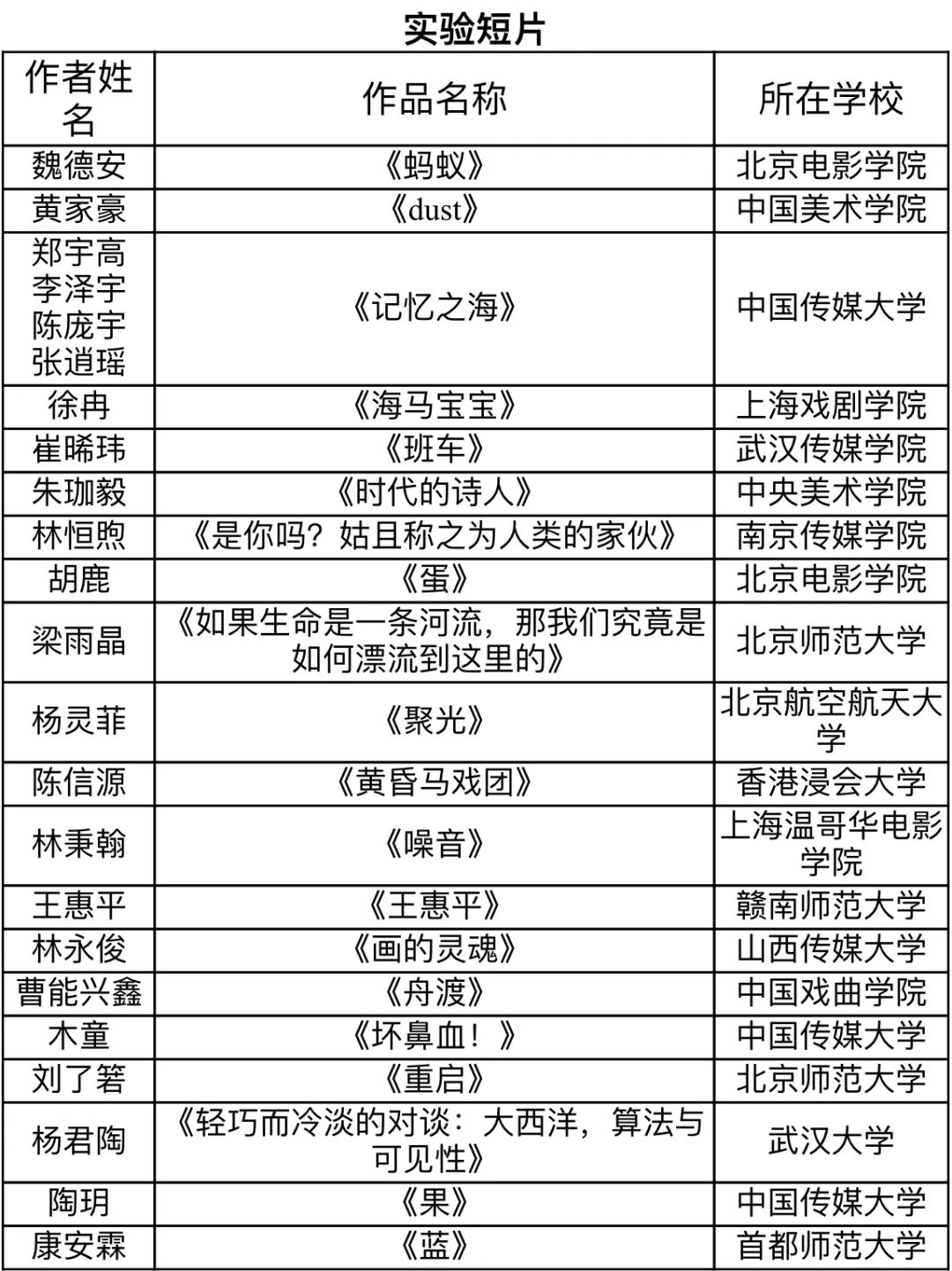 实验短片

| 作者姓名 | 作品名称 | 所在学校 |
|---|---|---|
| 魏德安 | 《蚂蚁》 | 北京电影学院 |
| 黄家豪 | 《dust》 | 中国美术学院 |
| 郑宇高 李泽宇 陈庞宇 张逍瑶 | 《记忆之海》 | 中国传媒大学 |
| 徐冉 | 《海马宝宝》 | 上海戏剧学院 |
| 崔晞玮 | 《班车》 | 武汉传媒学院 |
| 朱珈毅 | 《时代的诗人》 | 中央美术学院 |
| 林恒煦 | 《是你吗？姑且称之为人类的家伙》 | 南京传媒学院 |
| 胡鹿 | 《蛋》 | 北京电影学院 |
| 梁雨晶 | 《如果生命是一条河流，那我们究竟是如何漂流到这里的》 | 北京师范大学 |
| 杨灵菲 | 《聚光》 | 北京航空航天大学 |
| 陈信源 | 《黄昏马戏团》 | 香港浸会大学 |
| 林秉翰 | 《噪音》 | 上海温哥华电影学院 |
| 王惠平 | 《王惠平》 | 赣南师范大学 |
| 林永俊 | 《画的灵魂》 | 山西传媒大学 |
| 曹能兴鑫 | 《舟渡》 | 中国戏曲学院 |
| 木童 | 《坏鼻血！》 | 中国传媒大学 |
| 刘了箬 | 《重启》 | 北京师范大学 |
| 杨君陶 | 《轻巧而冷淡的对谈：大西洋，算法与可见性》 | 武汉大学 |
| 陶玥 | 《果》 | 中国传媒大学 |
| 康安霖 | 《蓝》 | 首都师范大学 |